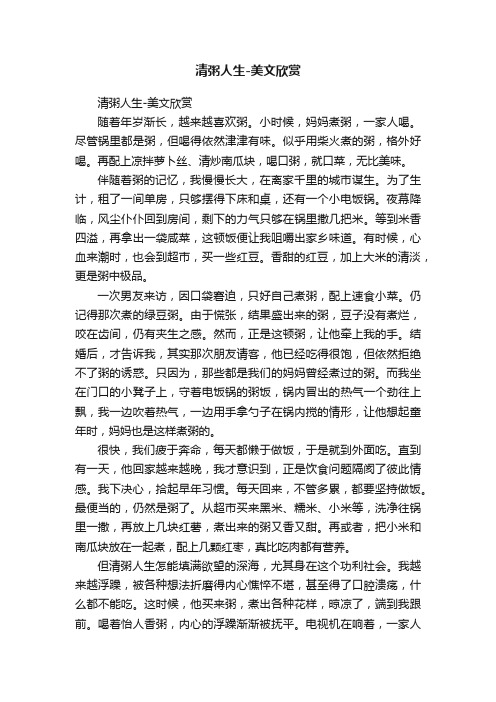 清粥人生-美文欣赏

清粥人生-美文欣赏

随着年岁渐长，越来越喜欢粥。小时候，妈妈煮粥，一家人喝。尽管锅里都是粥，但喝得依然津津有味。似乎用柴火煮的粥，格外好喝。再配上凉拌萝卜丝、清炒南瓜块，喝口粥，就口菜，无比美味。

伴随着粥的记忆，我慢慢长大，在离家千里的城市谋生。为了生计，租了一间单房，只够摆得下床和桌，还有一个小电饭锅。夜幕降临，风尘仆仆回到房间，剩下的力气只够在锅里撒几把米。等到米香四溢，再拿出一袋咸菜，这顿饭便让我咀嚼出家乡味道。有时候，心血来潮时，也会到超市，买一些红豆。香甜的红豆，加上大米的清淡，更是粥中极品。

一次男友来访，因口袋窘迫，只好自己煮粥，配上速食小菜。仍记得那次煮的绿豆粥。由于慌张，结果盛出来的粥，豆子没有煮烂，咬在齿间，仍有夹生之感。然而，正是这顿粥，让他牵上我的手。结婚后，才告诉我，其实那次朋友请客，他已经吃得很饱，但依然拒绝不了粥的诱惑。只因为，那些都是我们的妈妈曾经煮过的粥。而我坐在门口的小凳子上，守着电饭锅的粥饭，锅内冒出的热气一个劲往上飘，我一边吹着热气，一边用手拿勺子在锅内搅的情形，让他想起童年时，妈妈也是这样煮粥的。

很快，我们疲于奔命，每天都懒于做饭，于是就到外面吃。直到有一天，他回家越来越晚，我才意识到，正是饮食问题隔阂了彼此情感。我下决心，拾起早年习惯。每天回来，不管多累，都要坚持做饭。最便当的，仍然是粥了。从超市买来黑米、糯米、小米等，洗净往锅里一撒，再放上几块红薯，煮出来的粥又香又甜。再或者，把小米和南瓜块放在一起煮，配上几颗红枣，真比吃肉都有营养。

但清粥人生怎能填满欲望的深海，尤其身在这个功利社会。我越来越浮躁，被各种想法折磨得内心憔悴不堪，甚至得了口腔溃疡，什么都不能吃。这时候，他买来粥，煮出各种花样，晾凉了，端到我跟前。喝着怡人香粥，内心的浮躁渐渐被抚平。电视机在响着，一家人